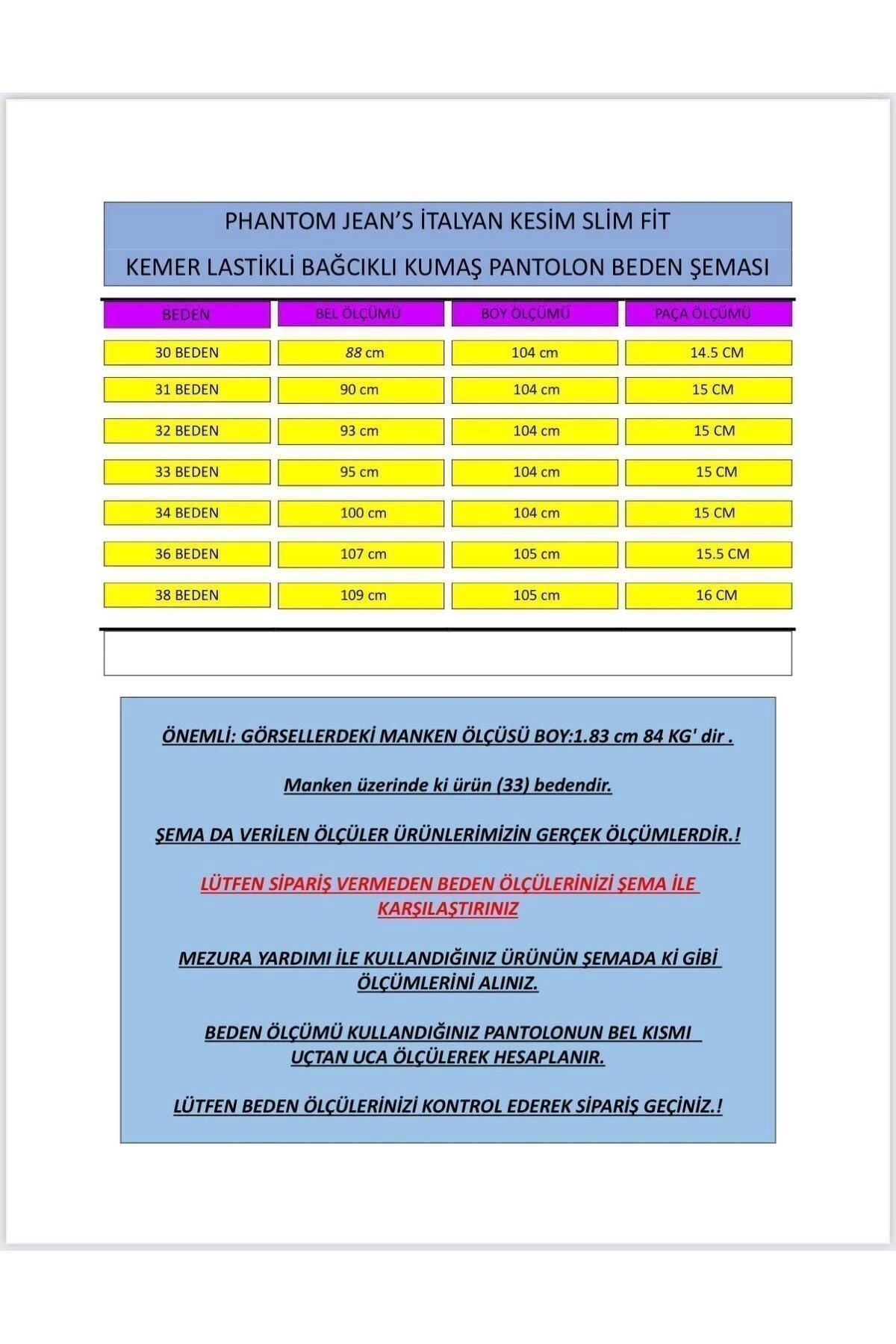 PHANTOM JEAN'S İTALYAN KESİM SLİM FİT

KEMER LASTİKLİ BAĞCIKLI KUMAŞ PANTOLON BEDEN ŞEMASI

| BEDEN | BEL ÖLÇÜMÜ | BOY ÖLÇÜMÜ | PAÇA ÖLÇÜMÜ |
|---|---|---|---|
| 30 BEDEN | 88 cm | 104 cm | 14.5 CM |
| 31 BEDEN | 90 cm | 104 cm | 15 CM |
| 32 BEDEN | 93 cm | 104 cm | 15 CM |
| 33 BEDEN | 95 cm | 104 cm | 15 CM |
| 34 BEDEN | 100 cm | 104 cm | 15 CM |
| 36 BEDEN | 107 cm | 105 cm | 15.5 CM |
| 38 BEDEN | 109 cm | 105 cm | 16 CM |

ÖNEMLİ: GÖRSELLERDEKİ MANKEN ÖLÇÜSÜ BOY:1.83 cm 84 KG' dir .

Manken üzerinde ki ürün (33) bedendir.

ŞEMA DA VERİLEN ÖLÇÜLER ÜRÜNLERİMİZİN GERÇEK ÖLÇÜMLERDİR.!

LÜTFEN SİPARİŞ VERMEDEN BEDEN ÖLÇÜLERİNİZİ ŞEMA İLE KARŞILAŞTIRINIZ

MEZURA YARDIMI İLE KULLANDIĞINIZ ÜRÜNÜN ŞEMADA Kİ GİBİ ÖLÇÜMLERİNİ ALINIZ.

BEDEN ÖLÇÜMÜ KULLANDIĞINIZ PANTOLONUN BEL KISMI UÇTAN UCA ÖLÇÜLEREK HESAPLANIR.

LÜTFEN BEDEN ÖLÇÜLERİNİZİ KONTROL EDEREK SİPARİŞ GEÇİNİZ.!